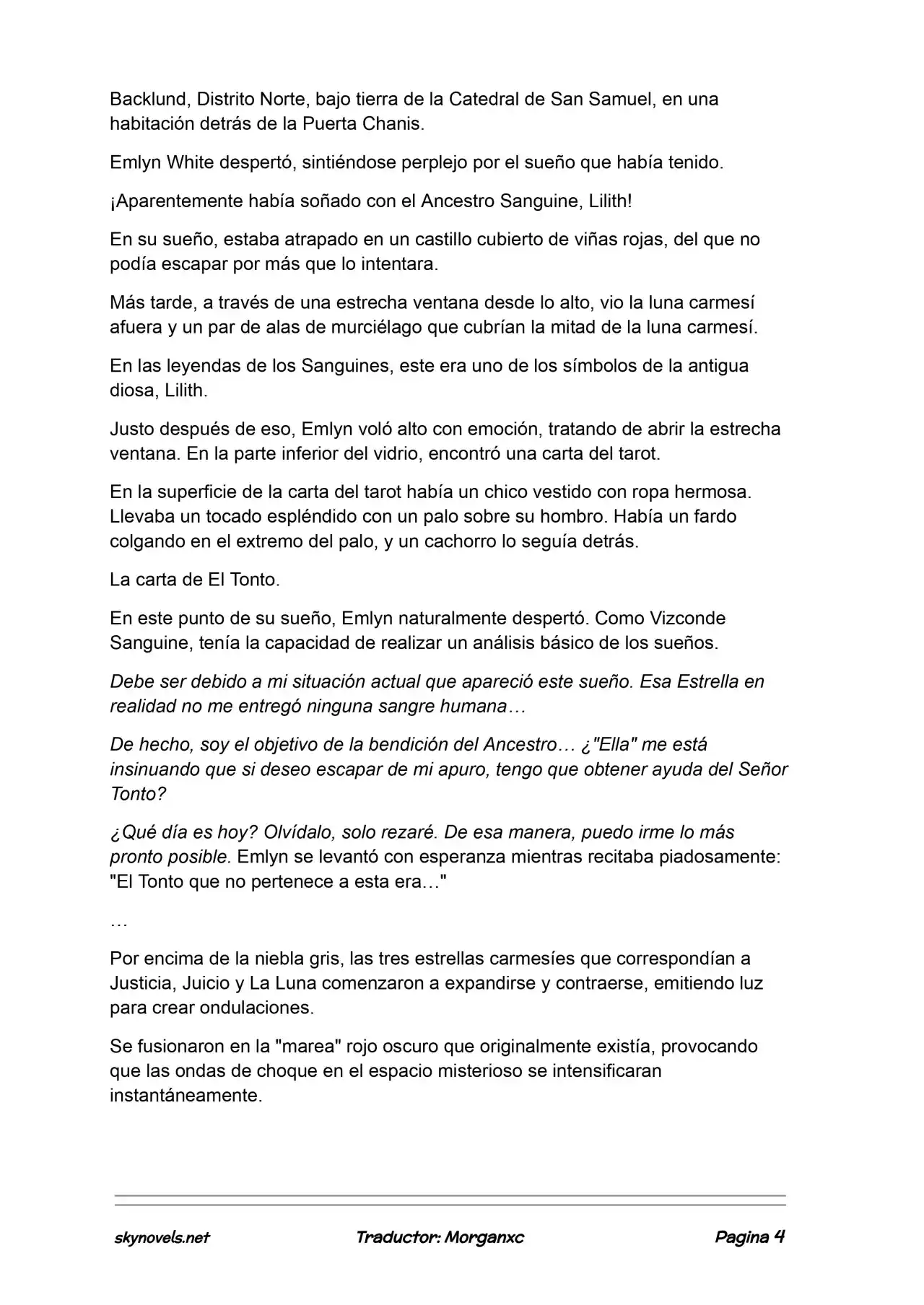 Backlund, Distrito Norte, bajo tierra de la Catedral de San Samuel, en una habitación detrás de la Puerta Chanis.

Emlyn White despertó, sintiéndose perplejo por el sueño que había tenido.

¡Aparentemente había soñado con el Ancestro Sanguine, Lilith!

En su sueño, estaba atrapado en un castillo cubierto de viñas rojas, del que no podía escapar por más que lo intentara.

Más tarde, a través de una estrecha ventana desde lo alto, vio la luna carmesí afuera y un par de alas de murciélago que cubrían la mitad de la luna carmesí.

En las leyendas de los Sanguines, este era uno de los símbolos de la antigua diosa, Lilith.

Justo después de eso, Emlyn voló alto con emoción, tratando de abrir la estrecha ventana. En la parte inferior del vidrio, encontró una carta del tarot.

En la superficie de la carta del tarot había un chico vestido con ropa hermosa. Llevaba un tocado espléndido con un palo sobre su hombro. Había un fardo colgando en el extremo del palo, y un cachorro lo seguía detrás.

La carta de El Tonto.

En este punto de su sueño, Emlyn naturalmente despertó. Como Vizconde Sanguine, tenía la capacidad de realizar un análisis básico de los sueños.

Debe ser debido a mi situación actual que apareció este sueño. Esa Estrella en realidad no me entregó ninguna sangre humana…

De hecho, soy el objetivo de la bendición del Ancestro… ¿"Ella" me está insinuando que si deseo escapar de mi apuro, tengo que obtener ayuda del Señor Tonto?

¿Qué día es hoy? Olvídalo, solo rezaré. De esa manera, puedo irme lo más pronto posible. Emlyn se levantó con esperanza mientras recitaba piadosamente: "El Tonto que no pertenece a esta era…"

…

Por encima de la niebla gris, las tres estrellas carmesíes que correspondían a Justicia, Juicio y La Luna comenzaron a expandirse y contraerse, emitiendo luz para crear ondulaciones.

Se fusionaron en la "marea" rojo oscuro que originalmente existía, provocando que las ondas de choque en el espacio misterioso se intensificaran instantáneamente.

skynovels.net Traductor: Morganxc Pagina 4